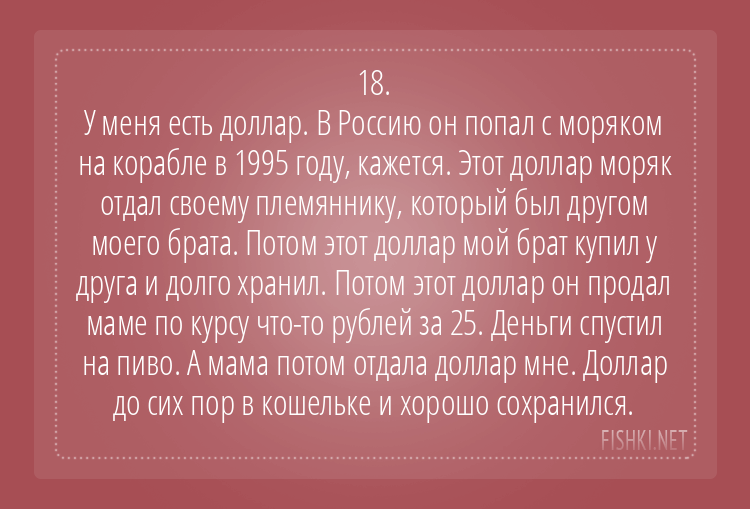 18.
У меня есть доллар. В Россию он попал с моряком на корабле в 1995 году, кажется. Этот доллар моряк отдал своему племяннику, который был другом моего брата. Потом этот доллар мой брат купил у друга и долго хранил. Потом этот доллар он продал маме по курсу что-то рублей за 25. Деньги спустил на пиво. А мама потом отдала доллар мне. Доллар до сих пор в кошельке и хорошо сохранился.

FISHKI.NET